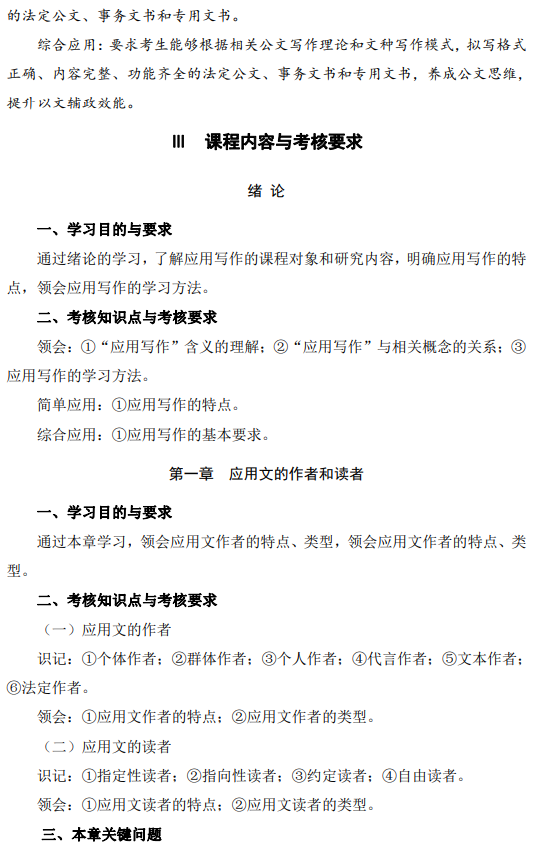 的法定公文、事务文书和专用文书。

综合应用：要求考生能够根据相关公文写作理论和文种写作模式，拟写格式正确、内容完整、功能齐全的法定公文、事务文书和专用文书，养成公文思维，提升以文辅政效能。

III 课程内容与考核要求

绪 论

一、学习目的与要求

通过绪论的学习，了解应用写作的课程对象和研究内容，明确应用写作的特点，领会应用写作的学习方法。

二、考核知识点与考核要求

领会：①“应用写作”含义的理解；②“应用写作”与相关概念的关系；③应用写作的学习方法。

简单应用：①应用写作的特点。

综合应用：①应用写作的基本要求。

第一章 应用文的作者和读者

一、学习目的与要求

通过本章学习，领会应用文作者的特点、类型，领会应用文作者的特点、类型。

二、考核知识点与考核要求

（一）应用文的作者

识记：①个体作者；②群体作者；③个人作者；④代言作者；⑤文本作者；⑥法定作者。

领会：①应用文作者的特点；②应用文作者的类型。

（二）应用文的读者

识记：①指定性读者；②指向性读者；③约定读者；④自由读者。

领会：①应用文读者的特点；②应用文读者的类型。

三、本章关键问题